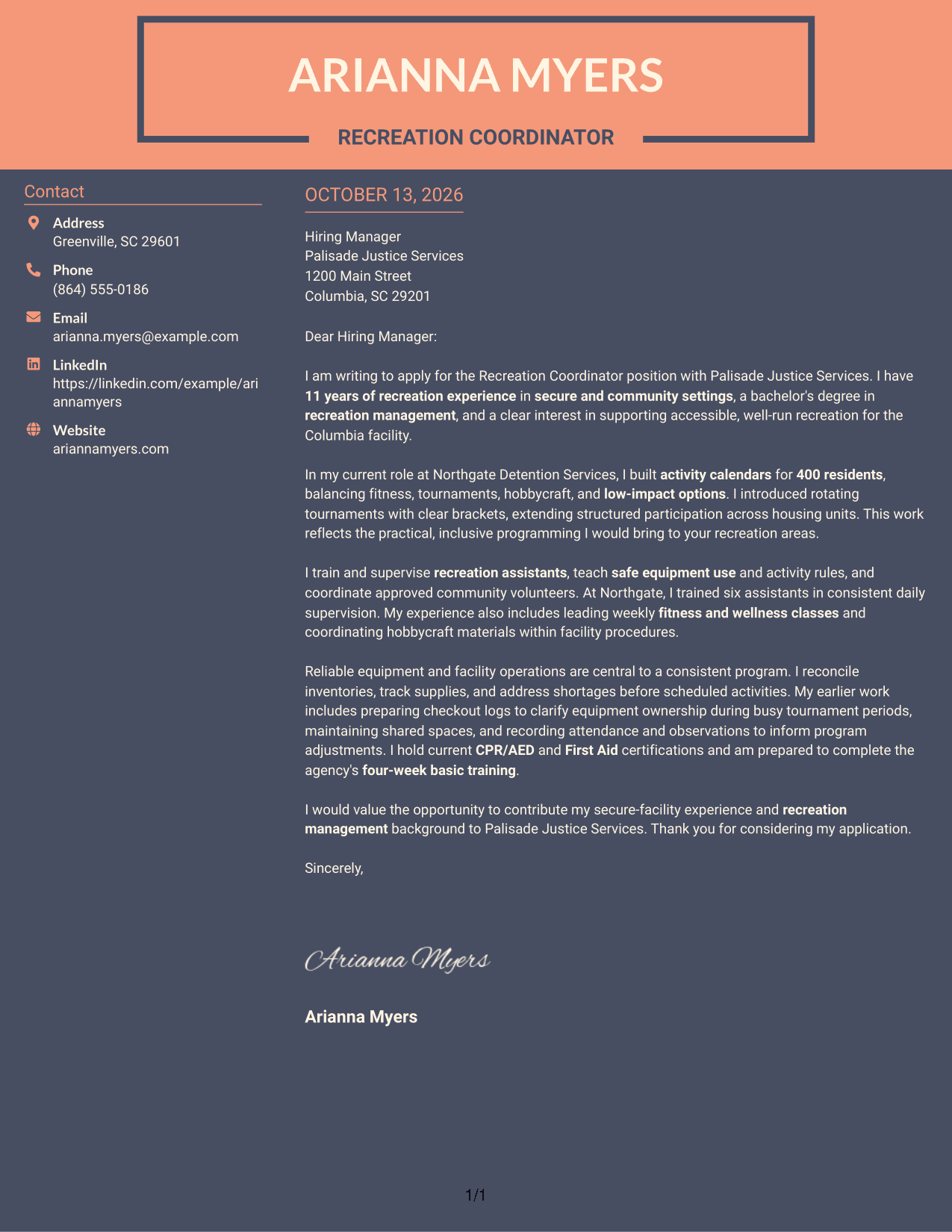 ARIANNA MYERS

RECREATION COORDINATOR

Contact

Address
Greenville, SC 29601

Phone
(864) 555-0186

Email
arianna.myers@example.com

LinkedIn
https://linkedin.com/example/ariannamyers

Website
ariannamyers.com

OCTOBER 13, 2026

Hiring Manager
Palisade Justice Services
1200 Main Street
Columbia, SC 29201

Dear Hiring Manager:

I am writing to apply for the Recreation Coordinator position with Palisade Justice Services. I have 11 years of recreation experience in secure and community settings, a bachelor's degree in recreation management, and a clear interest in supporting accessible, well-run recreation for the Columbia facility.

In my current role at Northgate Detention Services, I built activity calendars for 400 residents, balancing fitness, tournaments, hobbycraft, and low-impact options. I introduced rotating tournaments with clear brackets, extending structured participation across housing units. This work reflects the practical, inclusive programming I would bring to your recreation areas.

I train and supervise recreation assistants, teach safe equipment use and activity rules, and coordinate approved community volunteers. At Northgate, I trained six assistants in consistent daily supervision. My experience also includes leading weekly fitness and wellness classes and coordinating hobbycraft materials within facility procedures.

Reliable equipment and facility operations are central to a consistent program. I reconcile inventories, track supplies, and address shortages before scheduled activities. My earlier work includes preparing checkout logs to clarify equipment ownership during busy tournament periods, maintaining shared spaces, and recording attendance and observations to inform program adjustments. I hold current CPR/AED and First Aid certifications and am prepared to complete the agency's four-week basic training.

I would value the opportunity to contribute my secure-facility experience and recreation management background to Palisade Justice Services. Thank you for considering my application.

Sincerely,

Arianna Myers

Arianna Myers

1/1